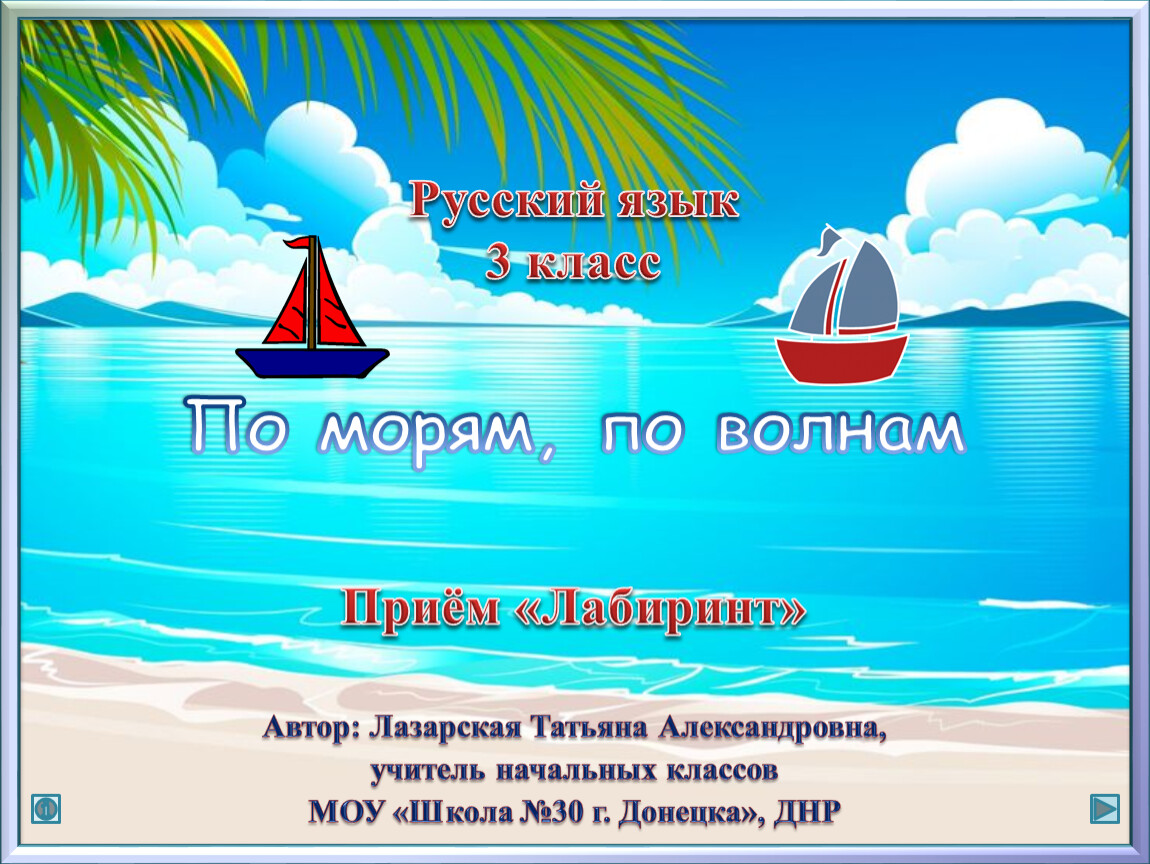 Русский язык
3 класс

По морям, по волнам

Приём «Лабиринт»

Автор: Лазарская Татьяна Александровна,
учитель начальных классов
МОУ «Школа №30 г. Донецка», ДНР